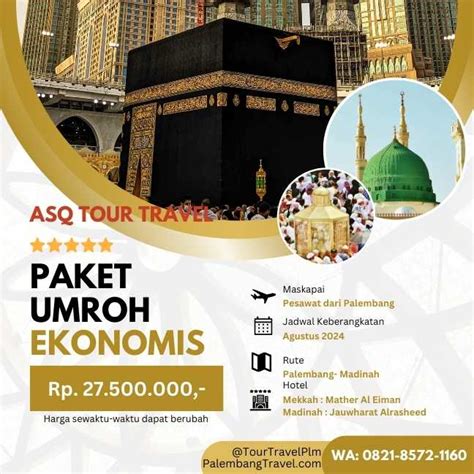 ASQ TOUR TRAVEL

PAKET UMROH EKONOMIS

Rp. 27.500.000,-

Harga sewaktu-waktu dapat berubah

Maskapai
Pesawat dari Palembang

Jadwal Keberangkatan
Agustus 2024

Rute
Palembang- Madinah

Hotel
Mekkah : Mather Al Eiman
Madinah : Jauwharat Alrasheed

@TourTravelPlm
PalembangTravel.com

WA: 0821-8572-1160